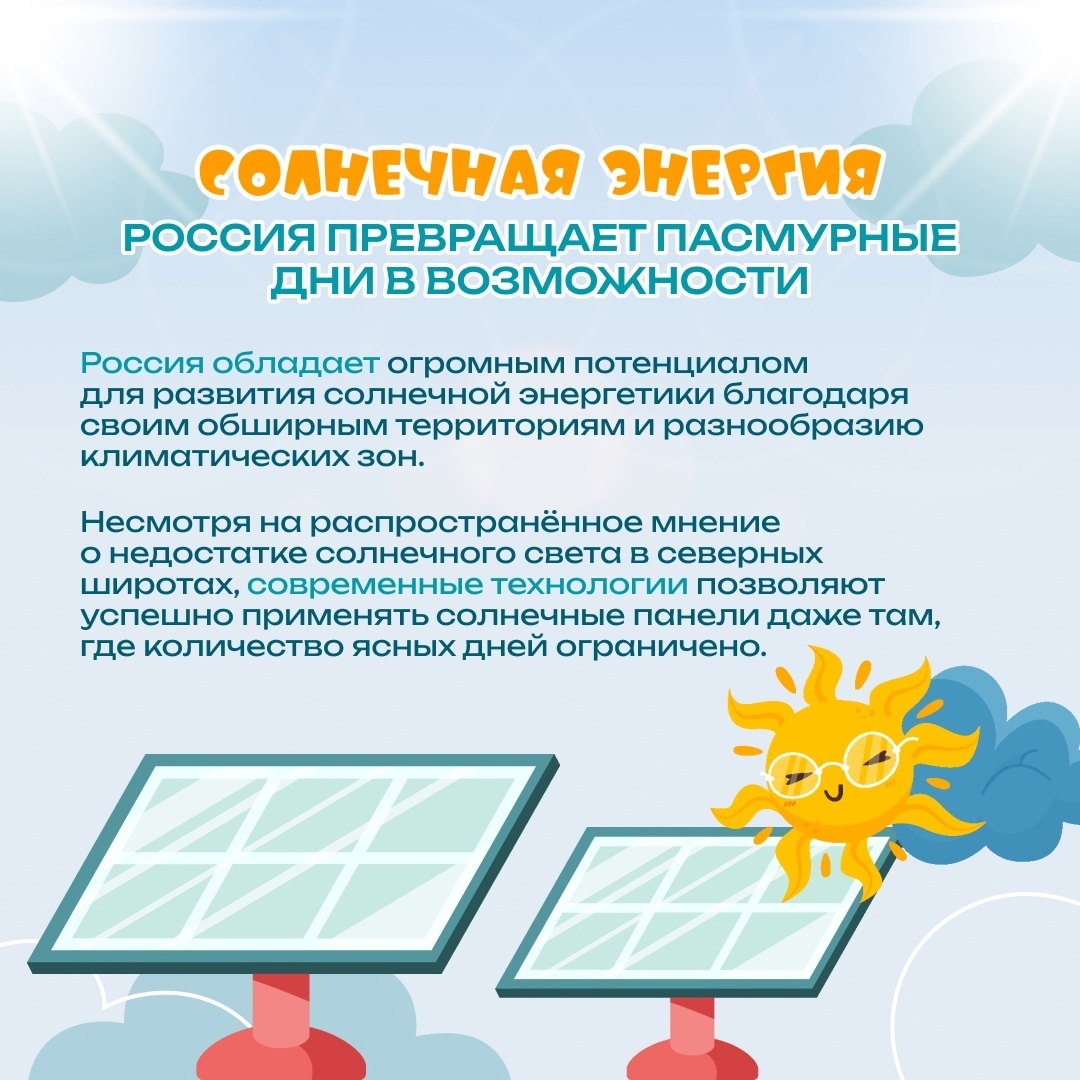 СОЛНЕЧНАЯ ЭНЕРГИЯ
РОССИЯ ПРЕВРАЩАЕТ ПАСМУРНЫЕ ДНИ В ВОЗМОЖНОСТИ

Россия обладает огромным потенциалом для развития солнечной энергетики благодаря своим обширным территориям и разнообразию климатических зон.

Несмотря на распространённое мнение о недостатке солнечного света в северных широтах, современные технологии позволяют успешно применять солнечные панели даже там, где количество ясных дней ограничено.